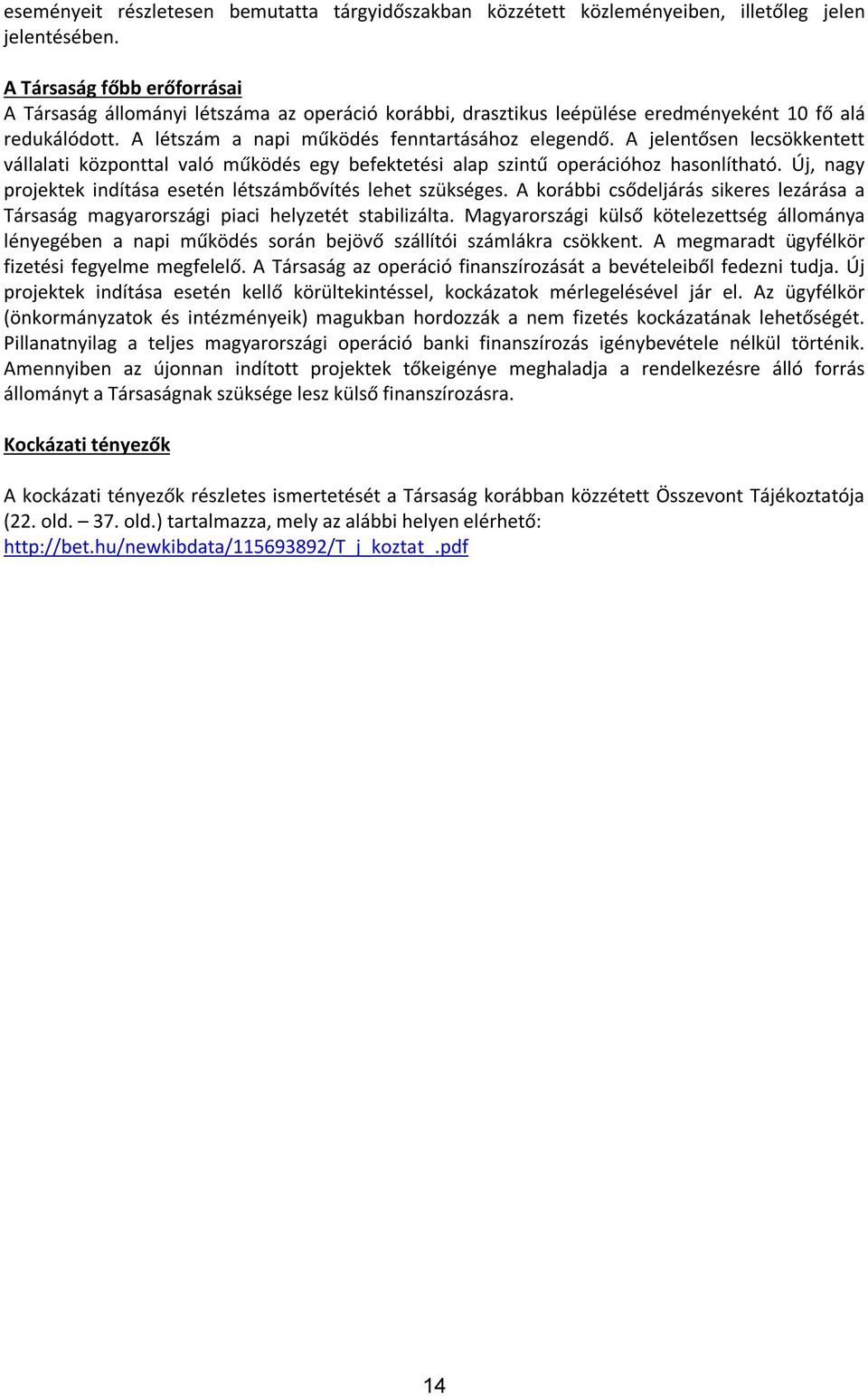 eseményeit részletesen bemutatta tárgyidőszakban közzétett közleményeiben, illetőleg jelen jelentésében.

A Társaság főbb erőforrásai
A Társaság állományi létszáma az operáció korábbi, drasztikus leépülése eredményeként 10 fő alá redukálódott. A létszám a napi működés fenntartásához elegendő. A jelentősen lecsökkentett vállalati központtal való működés egy befektetési alap szintű operációhoz hasonlítható. Új, nagy projektek indítása esetén létszámbővítés lehet szükséges. A korábbi csődeljárás sikeres lezárása a Társaság magyarországi piaci helyzetét stabilizálta. Magyarországi külső kötelezettség állománya lényegében a napi működés során bejövő szállítói számlákra csökkent. A megmaradt ügyfélkör fizetési fegyelme megfelelő. A Társaság az operáció finanszírozását a bevételeiből fedezni tudja. Új projektek indítása esetén kellő körültekintéssel, kockázatok mérlegelésével jár el. Az ügyfélkör (önkormányzatok és intézményeik) magukban hordozzák a nem fizetés kockázatának lehetőségét. Pillanatnyilag a teljes magyarországi operáció banki finanszírozás igénybevétele nélkül történik. Amennyiben az újonnan indított projektek tőkeigénye meghaladja a rendelkezésre álló forrás állományt a Társaságnak szüksége lesz külső finanszírozásra.

Kockázati tényezők

A kockázati tényezők részletes ismertetését a Társaság korábban közzétett Összevont Tájékoztatója (22. old. – 37. old.) tartalmazza, mely az alábbi helyen elérhető:
http://bet.hu/newkibdata/115693892/T_j_koztat_.pdf

14